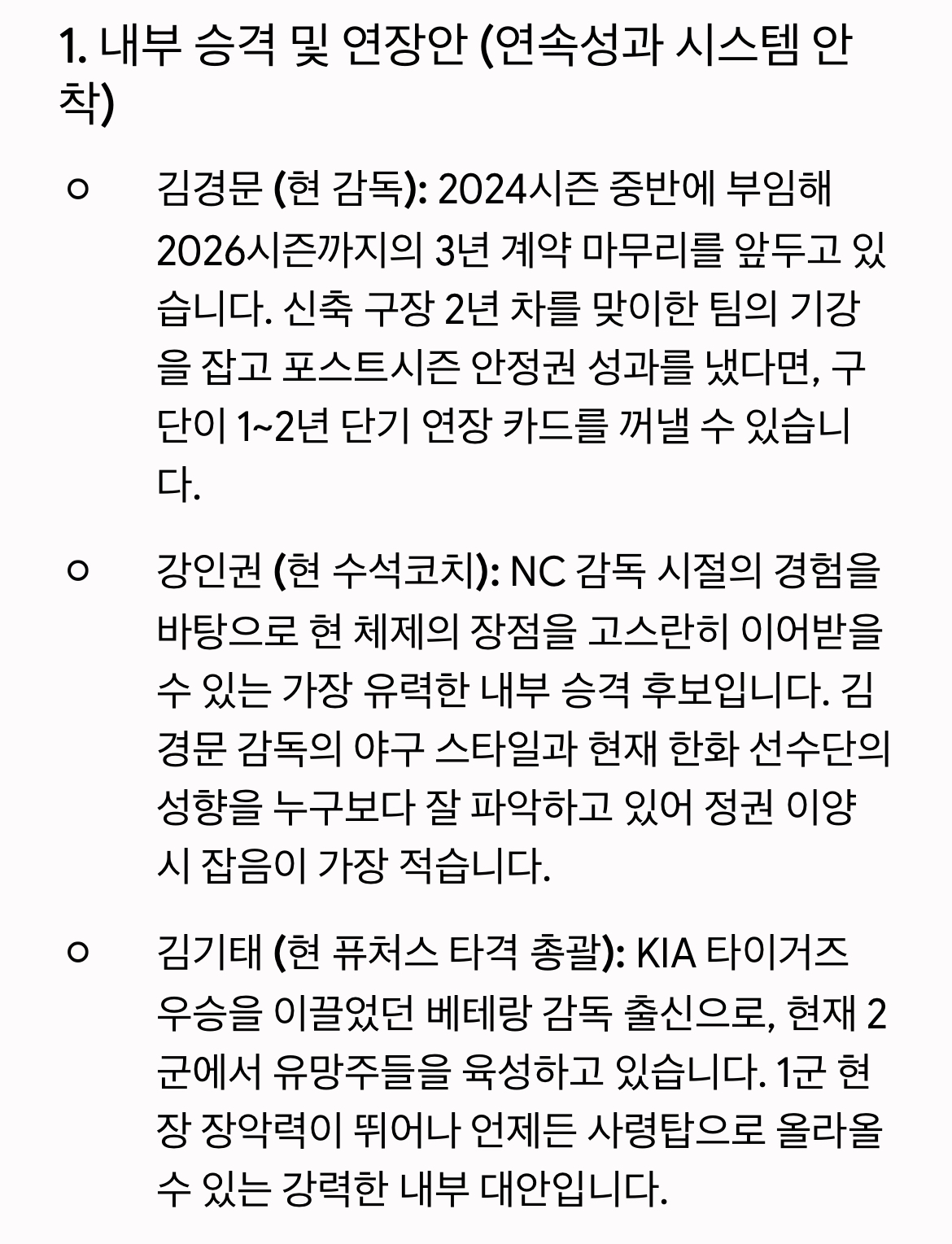 1. 내부 승격 및 연장안 (연속성과 시스템 안착)

○ 김경문 (현 감독): 2024시즌 중반에 부임해 2026시즌까지의 3년 계약 마무리를 앞두고 있습니다. 신축 구장 2년 차를 맞이한 팀의 기강을 잡고 포스트시즌 안정권 성과를 냈다면, 구단이 1~2년 단기 연장 카드를 꺼낼 수 있습니다.

○ 강인권 (현 수석코치): NC 감독 시절의 경험을 바탕으로 현 체제의 장점을 고스란히 이어받을 수 있는 가장 유력한 내부 승격 후보입니다. 김경문 감독의 야구 스타일과 현재 한화 선수단의 성향을 누구보다 잘 파악하고 있어 정권 이양 시 잡음이 가장 적습니다.

○ 김기태 (현 퓨처스 타격 총괄): KIA 타이거즈 우승을 이끌었던 베테랑 감독 출신으로, 현재 2군에서 유망주들을 육성하고 있습니다. 1군 현장 장악력이 뛰어나 언제든 사령탑으로 올라올 수 있는 강력한 내부 대안입니다.